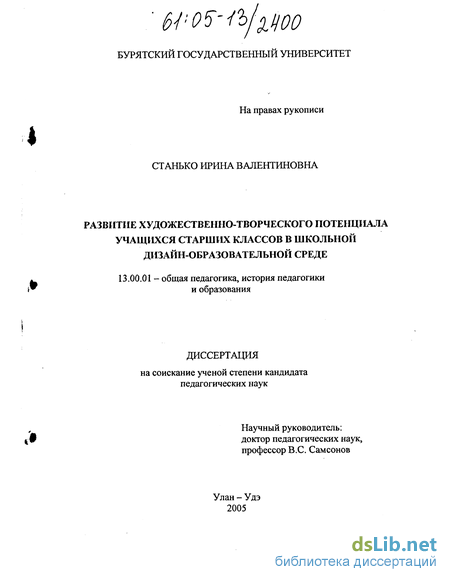 61:05-13/2400

БУРЯТСКИЙ ГОСУДАРСТВЕННЫЙ УНИВЕРСИТЕТ

На правах рукописи

СТАНЬКО ИРИНА ВАЛЕНТИНОВНА

РАЗВИТИЕ ХУДОЖЕСТВЕННО-ТВОРЧЕСКОГО ПОТЕНЦИАЛА УЧАЩИХСЯ СТАРШИХ КЛАССОВ В ШКОЛЬНОЙ ДИЗАЙН-ОБРАЗОВАТЕЛЬНОЙ СРЕДЕ

13.00.01 – общая педагогика, история педагогики и образования

ДИССЕРТАЦИЯ

на соискание ученой степени кандидата педагогических наук

Научный руководитель:
доктор педагогических наук,
профессор В.С. Самсонов

Улан – Удэ
2005

dsLib.net
библиотека диссертаций